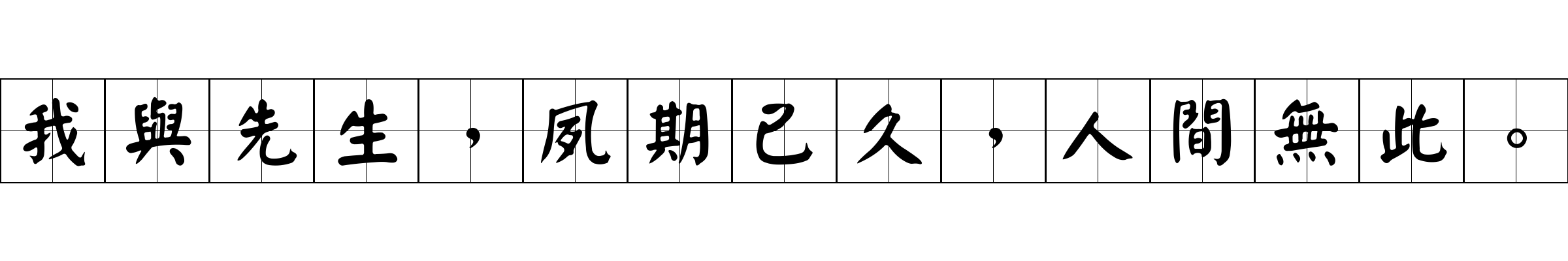 我與先生，夙期已久，人間無此。